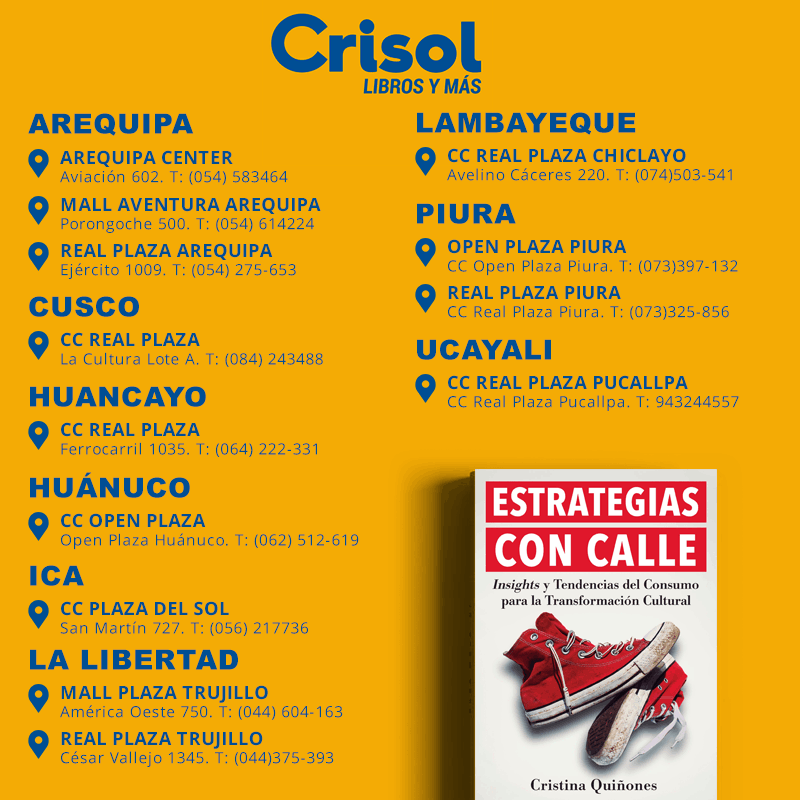 Crisol
LIBROS Y MÁS

AREQUIPA

AREQUIPA CENTER
Aviación 602. T: (054) 583464

MALL AVENTURA AREQUIPA
Porongoche 500. T: (054) 614224

REAL PLAZA AREQUIPA
Ejército 1009. T: (054) 275-653

CUSCO

CC REAL PLAZA
La Cultura Lote A. T: (084) 243488

HUANCAYO

CC REAL PLAZA
Ferrocarril 1035. T: (064) 222-331

HUÁNUCO

CC OPEN PLAZA
Open Plaza Huánuco. T: (062) 512-619

ICA

CC PLAZA DEL SOL
San Martín 727. T: (056) 217736

LA LIBERTAD

MALL PLAZA TRUJILLO
América Oeste 750. T: (044) 604-163

REAL PLAZA TRUJILLO
César Vallejo 1345. T: (044)375-393

LAMBAYEQUE

CC REAL PLAZA CHICLAYO
Avelino Cáceres 220. T: (074)503-541

PIURA

OPEN PLAZA PIURA
CC Open Plaza Piura. T: (073)397-132

REAL PLAZA PIURA
CC Real Plaza Piura. T: (073)325-856

UCAYALI

CC REAL PLAZA PUCALLPA
CC Real Plaza Pucallpa. T: 943244557

ESTRATEGIAS
CON CALLE

Insights y Tendencias del Consumo para la Transformación Cultural

Cristina Quiñones